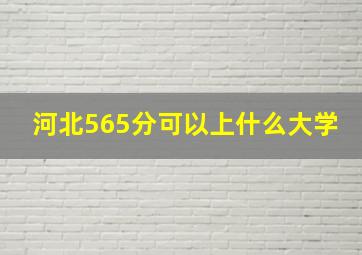 河北565分可以上什么大学